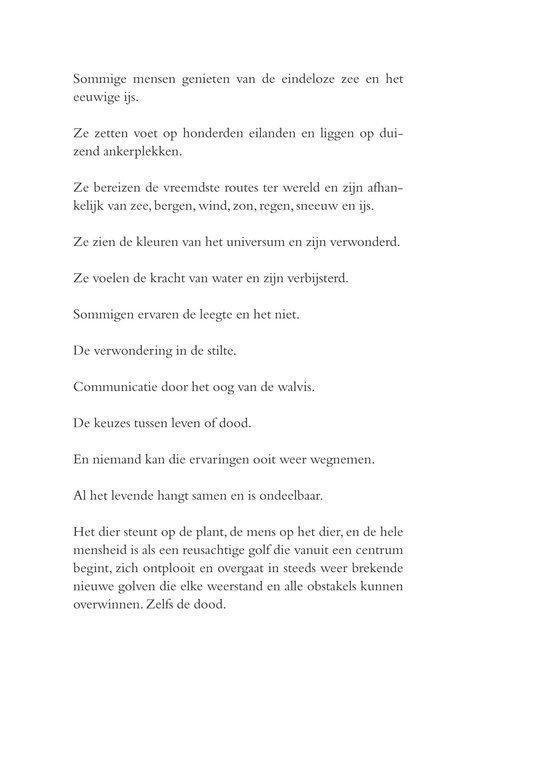 Sommige mensen genieten van de eindeloze zee en het eeuwige ijs.

Ze zetten voet op honderden eilanden en liggen op duizend ankerplekken.

Ze bereizen de vreemdste routes ter wereld en zijn afhankelijk van zee, bergen, wind, zon, regen, sneeuw en ijs.

Ze zien de kleuren van het universum en zijn verwonderd.

Ze voelen de kracht van water en zijn verbijsterd.

Sommigen ervaren de leegte en het niet.

De verwondering in de stilte.

Communicatie door het oog van de walvis.

De keuzes tussen leven of dood.

En niemand kan die ervaringen ooit weer wegnemen.

Al het levende hangt samen en is ondeelbaar.

Het dier steunt op de plant, de mens op het dier, en de hele mensheid is als een reusachtige golf die vanuit een centrum begint, zich ontplooit en overgaat in steeds weer brekende nieuwe golven die elke weerstand en alle obstakels kunnen overwinnen. Zelfs de dood.